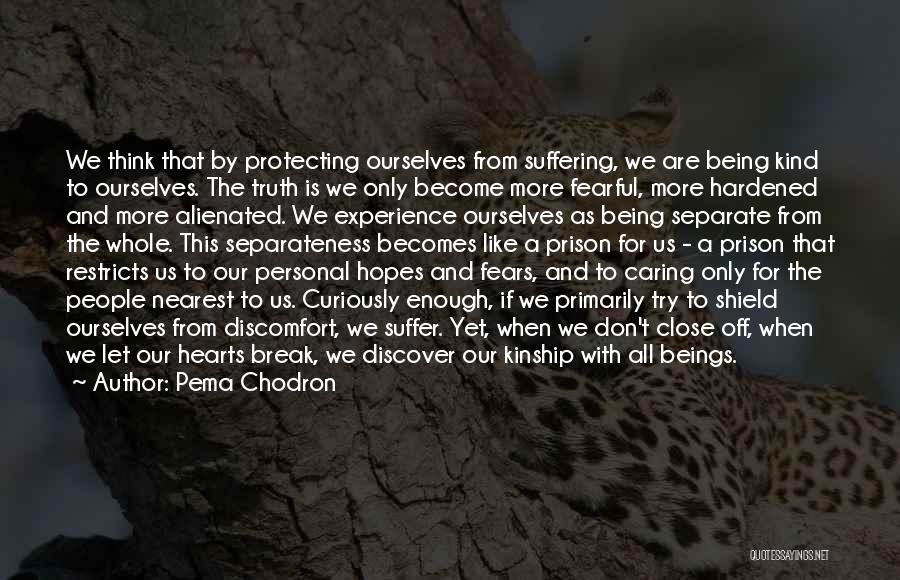 We think that by protecting ourselves from suffering, we are being kind to ourselves. The truth is we only become more fearful, more hardened and more alienated. We experience ourselves as being separate from the whole. This separateness becomes like a prison for us - a prison that restricts us to our personal hopes and fears, and to caring only for the people nearest to us. Curiously enough, if we primarily try to shield ourselves from discomfort, we suffer. Yet, when we don't close off, when we let our hearts break, we discover our kinship with all beings.
~ Author: Pema Chodron

QUOTESSAYINGS.NET